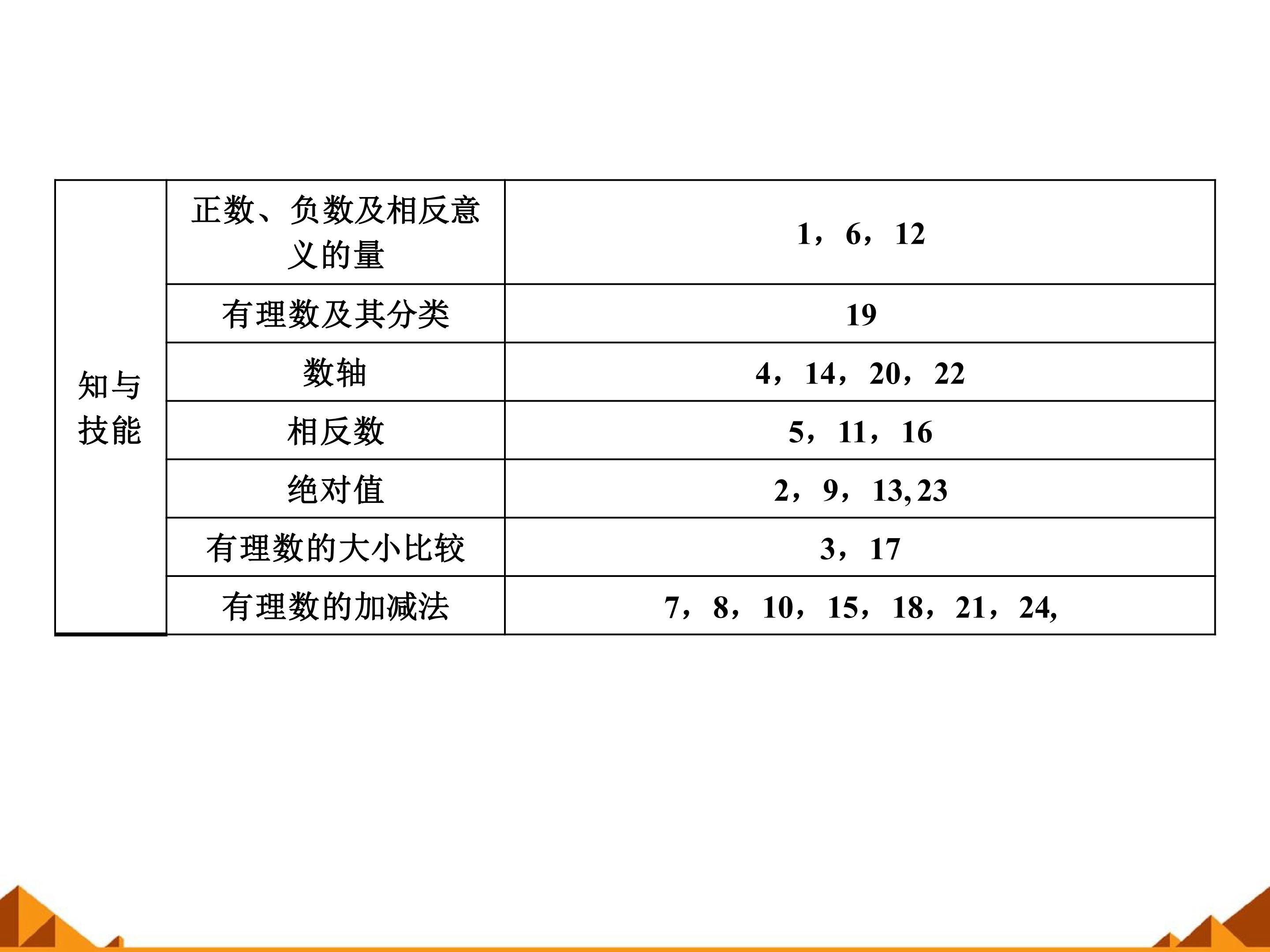 | 知与技能 | 正数、负数及相反意义的量 | 1，6，12 |
|---|---|---|
| | 有理数及其分类 | 19 |
| | 数轴 | 4，14，20，22 |
| | 相反数 | 5，11，16 |
| | 绝对值 | 2，9，13,23 |
| | 有理数的大小比较 | 3，17 |
| | 有理数的加减法 | 7，8，10，15，18，21，24, |